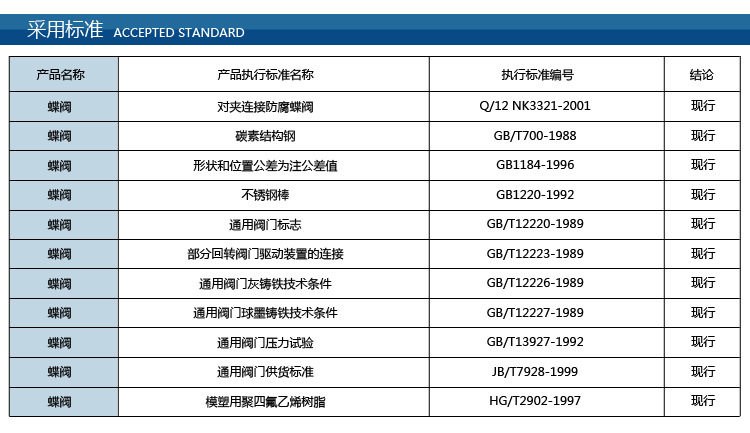 采用标准 ACCEPTED STANDARD

| 产品名称 | 产品执行标准名称 | 执行标准编号 | 结论 |
|---|---|---|---|
| 蝶阀 | 对夹连接防腐蝶阀 | Q/12 NK3321-2001 | 现行 |
| 蝶阀 | 碳素结构钢 | GB/T700-1988 | 现行 |
| 蝶阀 | 形状和位置公差为注公差值 | GB1184-1996 | 现行 |
| 蝶阀 | 不锈钢棒 | GB1220-1992 | 现行 |
| 蝶阀 | 通用阀门标志 | GB/T12220-1989 | 现行 |
| 蝶阀 | 部分回转阀门驱动装置的连接 | GB/T12223-1989 | 现行 |
| 蝶阀 | 通用阀门灰铸铁技术条件 | GB/T12226-1989 | 现行 |
| 蝶阀 | 通用阀门球墨铸铁技术条件 | GB/T12227-1989 | 现行 |
| 蝶阀 | 通用阀门压力试验 | GB/T13927-1992 | 现行 |
| 蝶阀 | 通用阀门供货标准 | JB/T7928-1999 | 现行 |
| 蝶阀 | 模塑用聚四氟乙烯树脂 | HG/T2902-1997 | 现行 |